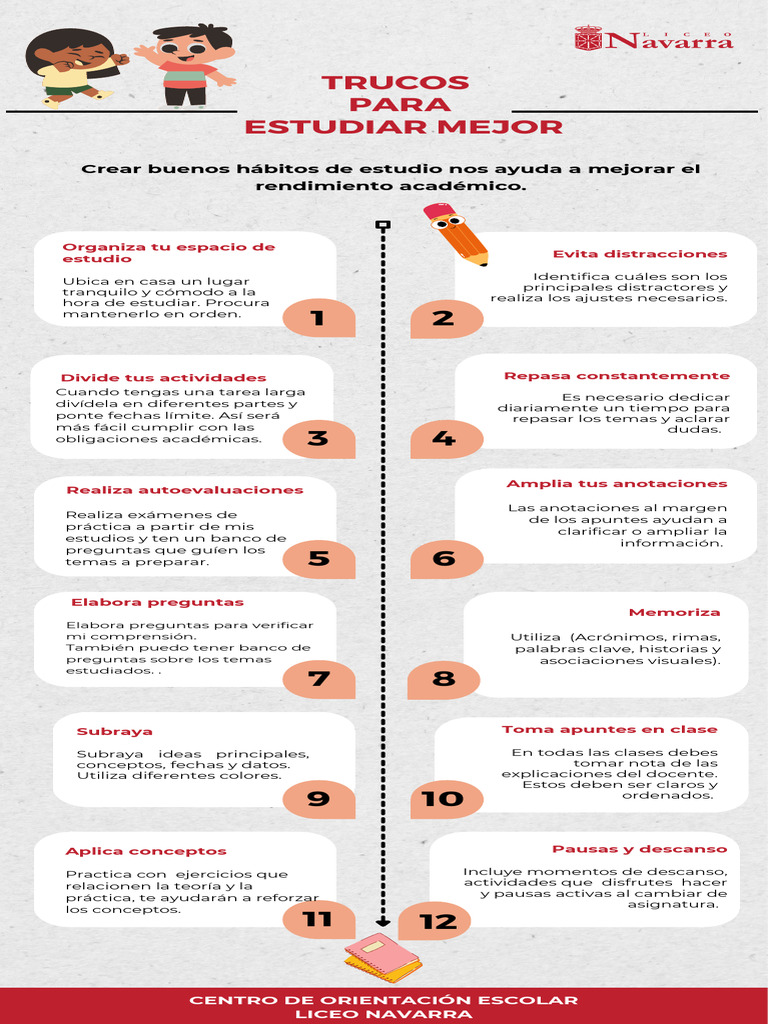 LICEO Navarra

TRUCOS PARA ESTUDIAR MEJOR

Crear buenos hábitos de estudio nos ayuda a mejorar el rendimiento académico.

Organiza tu espacio de estudio

Ubica en casa un lugar tranquilo y cómodo a la hora de estudiar. Procura mantenerlo en orden.

1

Evita distracciones

Identifica cuáles son los principales distractores y realiza los ajustes necesarios.

2

Divide tus actividades

Cuando tengas una tarea larga divídela en diferentes partes y ponte fechas límite. Así será más fácil cumplir con las obligaciones académicas.

3

Repasa constantemente

Es necesario dedicar diariamente un tiempo para repasar los temas y aclarar dudas.

4

Realiza autoevaluaciones

Realiza exámenes de práctica a partir de mis estudios y ten un banco de preguntas que guíen los temas a preparar.

5

Amplia tus anotaciones

Las anotaciones al margen de los apuntes ayudan a clarificar o ampliar la información.

6

Elabora preguntas

Elabora preguntas para verificar mi comprensión. También puedo tener banco de preguntas sobre los temas estudiados. .

7

Memoriza

Utiliza (Acrónimos, rimas, palabras clave, historias y asociaciones visuales).

8

Subraya

Subraya ideas principales, conceptos, fechas y datos. Utiliza diferentes colores.

9

Toma apuntes en clase

En todas las clases debes tomar nota de las explicaciones del docente. Estos deben ser claros y ordenados.

10

Aplica conceptos

Practica con ejercicios que relacionen la teoría y la práctica, te ayudarán a reforzar los conceptos.

11

Pausas y descanso

Incluye momentos de descanso, actividades que disfrutes hacer y pausas activas al cambiar de asignatura.

12

CENTRO DE ORIENTACIÓN ESCOLAR
LICEO NAVARRA